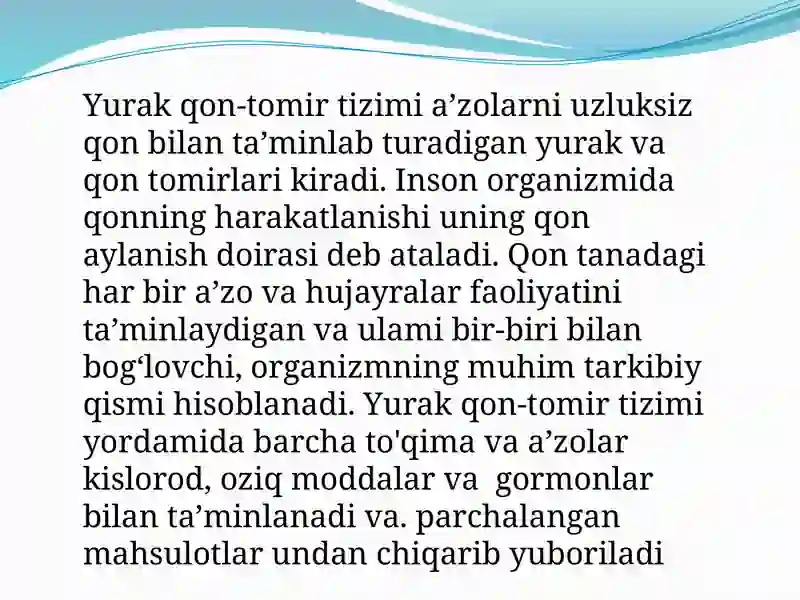 Yurak qon-tomir tizimi a’zolarni uzluksiz qon bilan ta’minlab turadigan yurak va qon tomirlari kiradi. Inson organizmida qonning harakatlanishi uning qon aylanish doirasi deb ataladi. Qon tanadagi har bir a’zo va hujayralar faoliyatini ta’minlaydigan va ulami bir-biri bilan bog‘lovchi, organizmning muhim tarkibiy qismi hisoblanadi. Yurak qon-tomir tizimi yordamida barcha to'qima va a’zolar kislorod, oziq moddalar va gormonlar bilan ta’minlanadi va. parchalangan mahsulotlar undan chiqarib yuboriladi